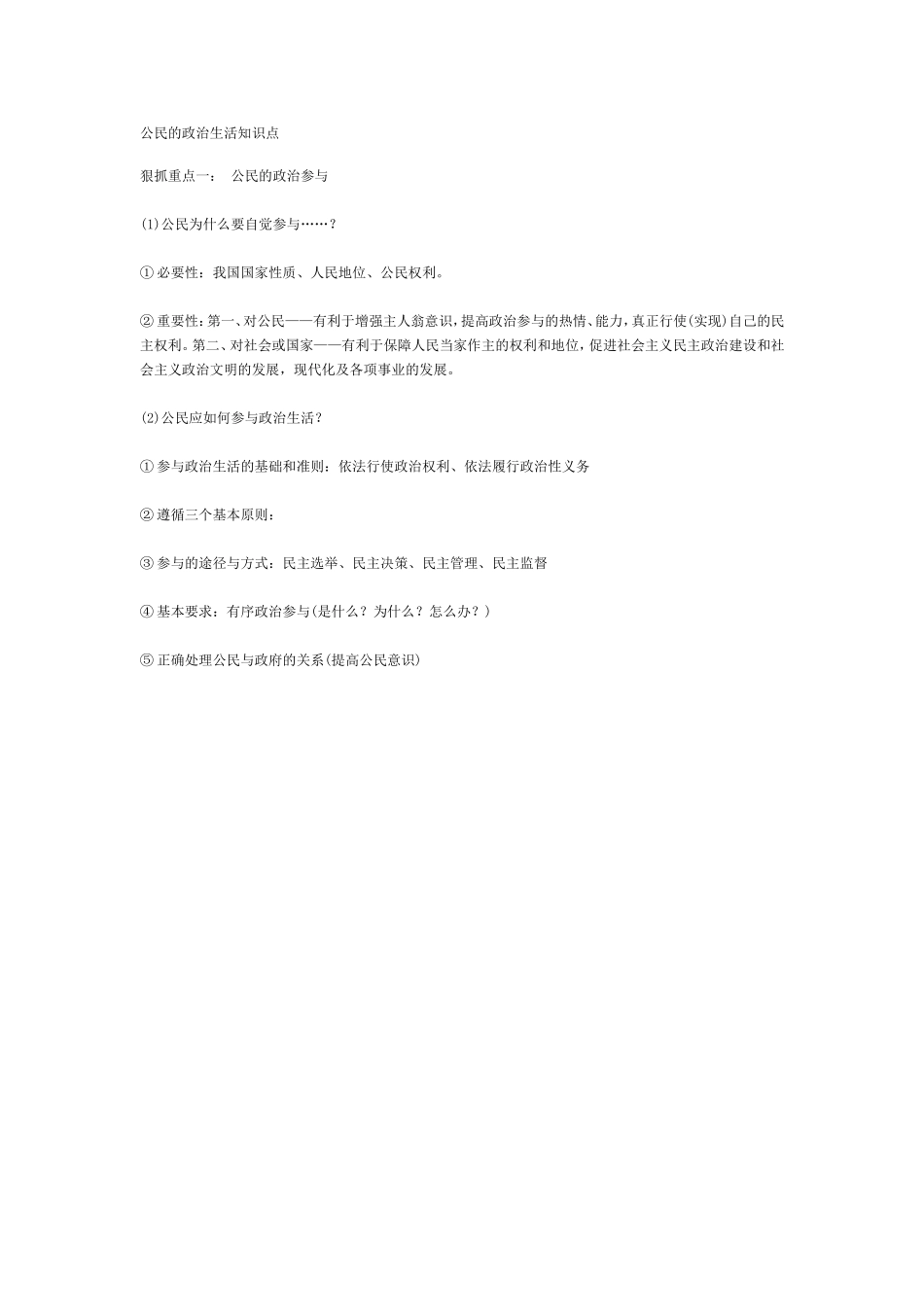 公民的政治生活知识点

狠抓重点一： 公民的政治参与

⑴公民为什么要自觉参与……？

①必要性：我国国家性质、人民地位、公民权利。

②重要性：第一、对公民——有利于增强主人翁意识，提高政治参与的热情、能力，真正行使(实现)自己的民主权利。第二、对社会或国家——有利于保障人民当家作主的权利和地位，促进社会主义民主政治建设和社会主义政治文明的发展，现代化及各项事业的发展。

⑵公民应如何参与政治生活？

①参与政治生活的基础和准则：依法行使政治权利、依法履行政治性义务

②遵循三个基本原则：

③参与的途径与方式：民主选举、民主决策、民主管理、民主监督

④基本要求：有序政治参与(是什么？为什么？怎么办？)

⑤正确处理公民与政府的关系(提高公民意识)